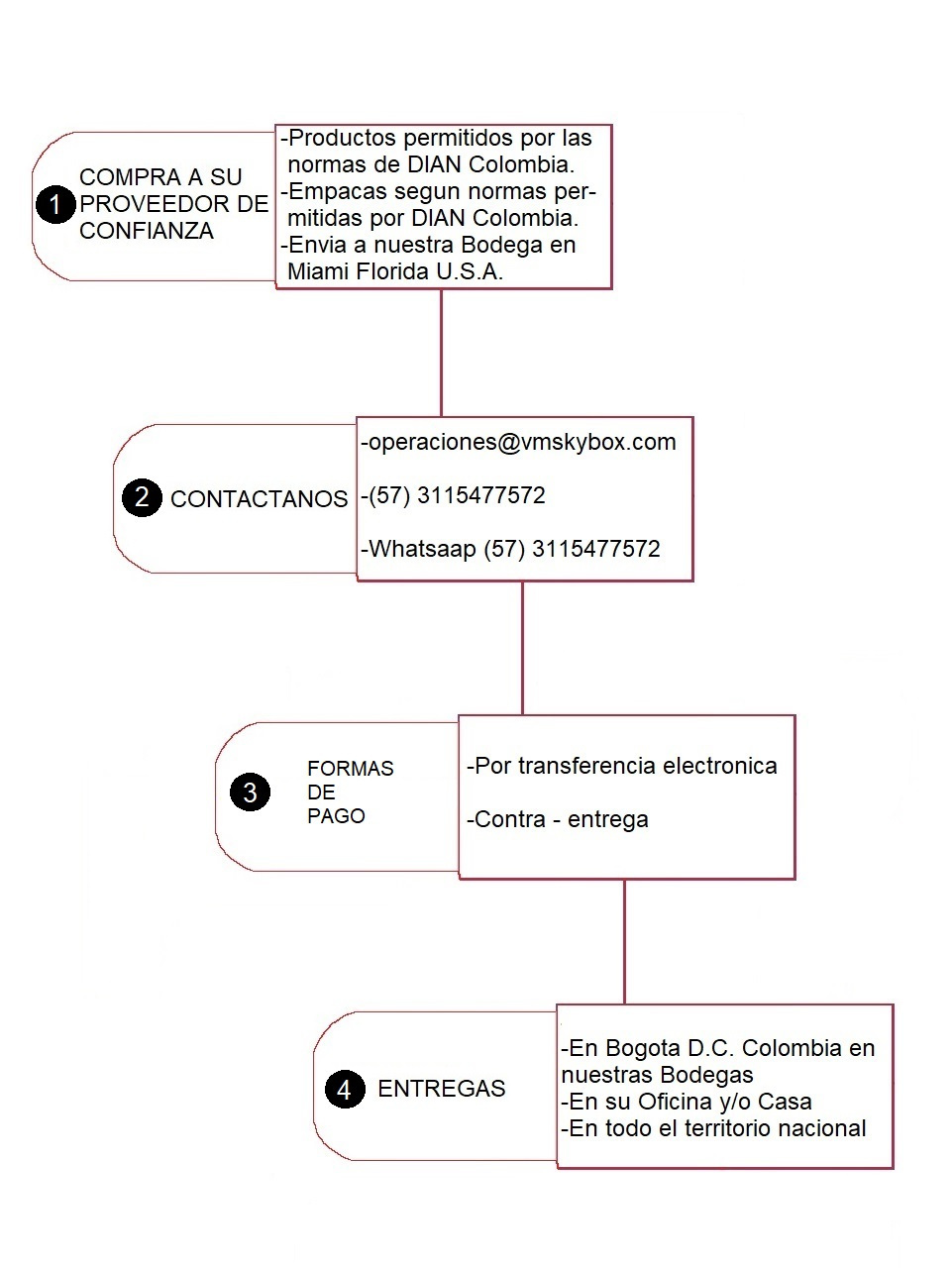 1 COMPRA A SU PROVEEDOR DE CONFIANZA

-Productos permitidos por las normas de DIAN Colombia.
-Empacas segun normas permitidas por DIAN Colombia.
-Envia a nuestra Bodega en Miami Florida U.S.A.

2 CONTACTANOS

-operaciones@vmskybox.com

-(57) 3115477572

-Whatsaap (57) 3115477572

3 FORMAS DE PAGO

-Por transferencia electronica

-Contra - entrega

4 ENTREGAS

-En Bogota D.C. Colombia en nuestras Bodegas
-En su Oficina y/o Casa
-En todo el territorio nacional